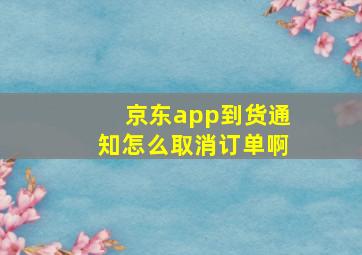 京东app到货通知怎么取消订单啊